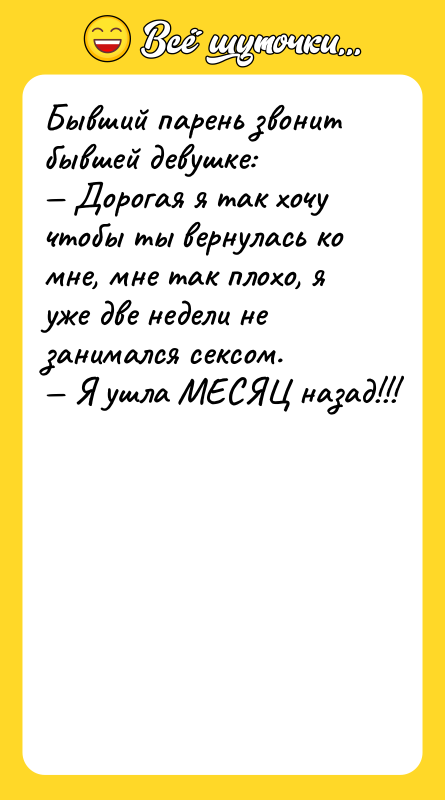 Всё шуточки...

Бывший парень звонит бывшей девушке:
— Дорогая я так хочу чтобы ты вернулась ко мне, мне так плохо, я уже две недели не занимался сексом.
— Я ушла МЕСЯЦ назад!!!